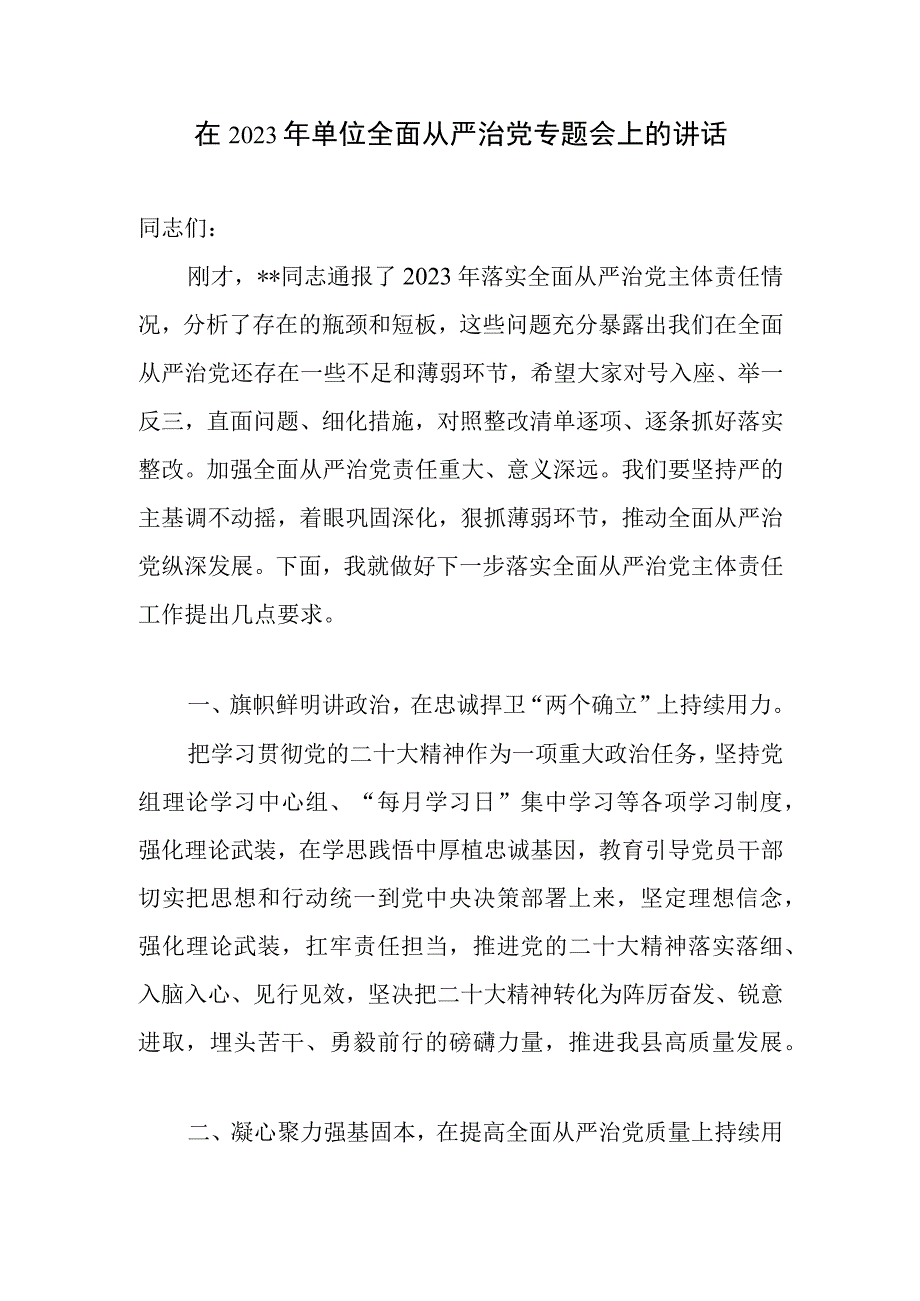 在 2023 年单位全面从严治党专题会上的讲话

同志们：

刚才，**同志通报了 2023 年落实全面从严治党主体责任情况，分析了存在的瓶颈和短板，这些问题充分暴露出我们在全面从严治党还存在一些不足和薄弱环节，希望大家对号入座、举一反三，直面问题、细化措施，对照整改清单逐项、逐条抓好落实整改。加强全面从严治党责任重大、意义深远。我们要坚持严的主基调不动摇，着眼巩固深化，狠抓薄弱环节，推动全面从严治党纵深发展。下面，我就做好下一步落实全面从严治党主体责任工作提出几点要求。

一、旗帜鲜明讲政治，在忠诚捍卫“两个确立”上持续用力。

把学习贯彻党的二十大精神作为一项重大政治任务，坚持党组理论学习中心组、“每月学习日”集中学习等各项学习制度，强化理论武装，在学思践悟中厚植忠诚基因，教育引导党员干部切实把思想和行动统一到党中央决策部署上来，坚定理想信念，强化理论武装，扛牢责任担当，推进党的二十大精神落实落细、入脑入心、见行见效，坚决把二十大精神转化为阵厉奋发、锐意进取，埋头苦干、勇毅前行的磅礴力量，推进我县高质量发展。

二、凝心聚力强基固本，在提高全面从严治党质量上持续用